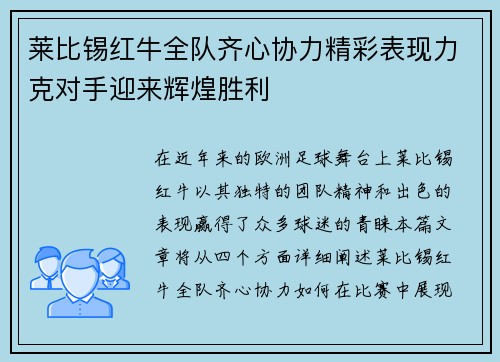 莱比锡红牛全队齐心协力精彩表现力克对手迎来辉煌胜利

在近年来的欧洲足球舞台上莱比锡红牛以其独特的团队精神和出色的表现赢得了众多球迷的青睐本篇文章将从四个方面详细阐述莱比锡红牛全队齐心协力如何在比赛中展现